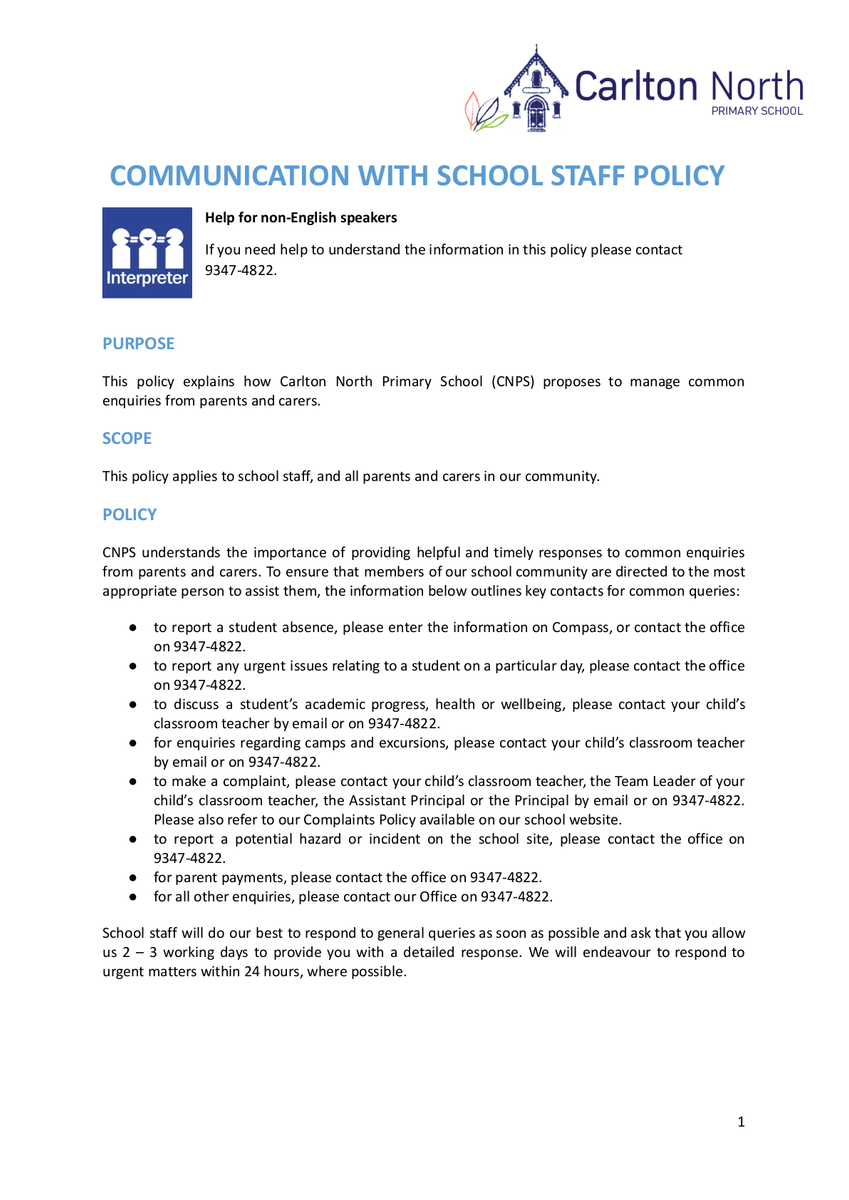 Carlton North
PRIMARY SCHOOL

COMMUNICATION WITH SCHOOL STAFF POLICY

Interpreter

Help for non-English speakers

If you need help to understand the information in this policy please contact 9347-4822.

PURPOSE

This policy explains how Carlton North Primary School (CNPS) proposes to manage common enquiries from parents and carers.

SCOPE

This policy applies to school staff, and all parents and carers in our community.

POLICY

CNPS understands the importance of providing helpful and timely responses to common enquiries from parents and carers. To ensure that members of our school community are directed to the most appropriate person to assist them, the information below outlines key contacts for common queries:

● to report a student absence, please enter the information on Compass, or contact the office on 9347-4822.
● to report any urgent issues relating to a student on a particular day, please contact the office on 9347-4822.
● to discuss a student's academic progress, health or wellbeing, please contact your child's classroom teacher by email or on 9347-4822.
● for enquiries regarding camps and excursions, please contact your child's classroom teacher by email or on 9347-4822.
● to make a complaint, please contact your child's classroom teacher, the Team Leader of your child's classroom teacher, the Assistant Principal or the Principal by email or on 9347-4822. Please also refer to our Complaints Policy available on our school website.
● to report a potential hazard or incident on the school site, please contact the office on 9347-4822.
● for parent payments, please contact the office on 9347-4822.
● for all other enquiries, please contact our Office on 9347-4822.

School staff will do our best to respond to general queries as soon as possible and ask that you allow us 2 – 3 working days to provide you with a detailed response. We will endeavour to respond to urgent matters within 24 hours, where possible.

1